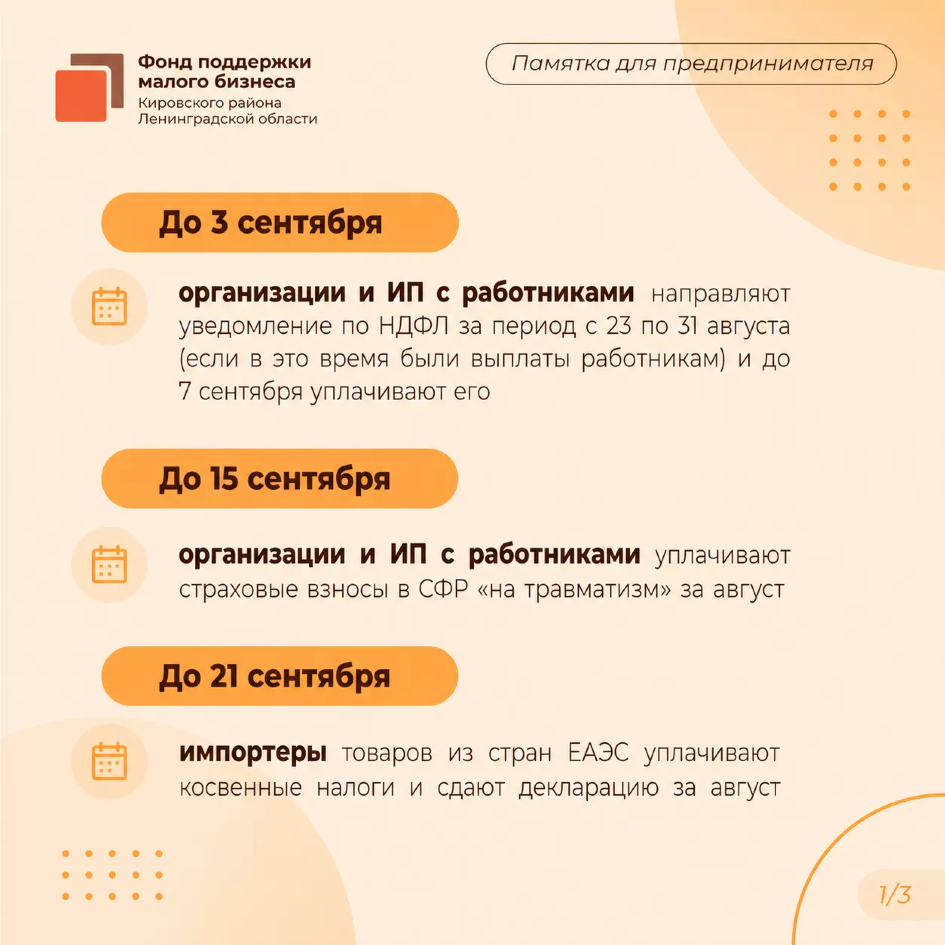 Фонд поддержки малого бизнеса
Кировского района Ленинградской области

Памятка для предпринимателя

До 3 сентября

организации и ИП с работниками направляют уведомление по НДФЛ за период с 23 по 31 августа (если в это время были выплаты работникам) и до 7 сентября уплачивают его

До 15 сентября

организации и ИП с работниками уплачивают страховые взносы в СФР «на травматизм» за август

До 21 сентября

импортеры товаров из стран ЕАЭС уплачивают косвенные налоги и сдают декларацию за август

1/3